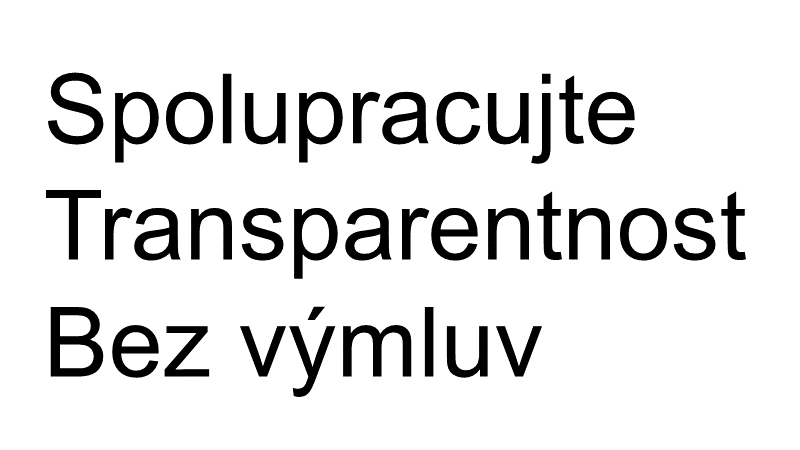 Spolupracujte
Transparentnost
Bez výmluv